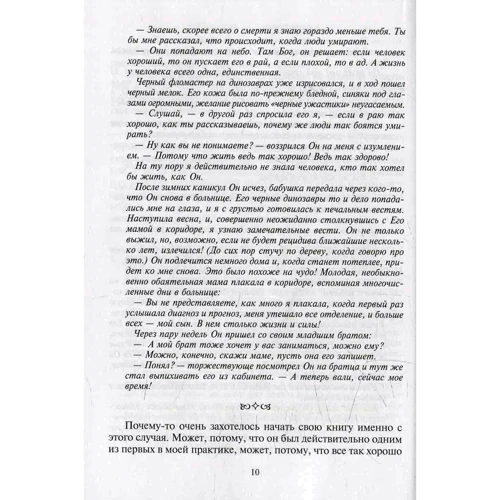 — Знаешь, скорее всего о смерти я знаю гораздо меньше тебя. Ты бы мне рассказал, что происходит, когда люди умирают.

— Они попадают на небо. Там Бог, он решает: если человек хороший, то он пускает его в рай, а если плохой, то в ад. А жизнь у человека всего одна, единственная.

Черный фломастер на динозаврах уже изрисовался, и в ход пошел черный мелок. Его кожа была по-прежнему бледной, синяки под глазами огромными, желание рисовать «черные ужастики» неугасаемым.

— Слушай, — в другой раз спросила его я, — если в раю так хорошо, как ты рассказываешь, почему же люди так боятся умирать?

— Ну как вы не понимаете? — воззрился Он на меня с изумлением. — Потому что жить ведь так хорошо! Ведь так здорово!

На ту пору я действительно не знала человека, кто так хотел бы жить, как Он.

После зимних каникул Он исчез, бабушка передала через кого-то, что Он снова в больнице. Его черные динозавры то и дело попадались мне на глаза, и я с грустью готовилась к печальным вестям. Наступила весна, и, совершенно неожиданно столкнувшись с Его мамой в коридоре, я узнаю замечательные вести. Он не только выжил, но, возможно, если не будет рецидива ближайшие несколько лет, излечился! (До сих пор стучу по дереву, когда говорю про это.) Он подлечится немного дома и, когда станет потеплее, придет ко мне снова. Это было похоже на чудо! Молодая, необыкновенно обаятельная мама плакала в коридоре, вспоминая многочисленные дни в больнице:

— Вы не представляете, как много я плакала, когда первый раз услышала диагноз и прогноз, меня утешало все отделение, и больше всех — мой сын. В нем столько жизни и силы!

Через пару недель Он пришел со своим младшим братом:

— А мой брат тоже хочет у вас заниматься, можно ему?

— Можно, конечно, скажи маме, пусть она его запишет.

— Понял? — торжествующе посмотрел Он на братца и тут же стал выпихивать его из кабинета. — А теперь вали, сейчас мое время!

Почему-то очень захотелось начать свою книгу именно с этого случая. Может, потому, что он был действительно одним из первых в моей практике, может, потому, что все так хорошо

10